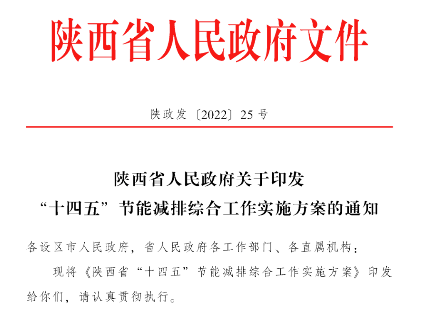 陕西省人民政府文件

陕政发〔2022〕25号

陕西省人民政府关于印发
“十四五”节能减排综合工作实施方案的通知

各设区市人民政府，省人民政府各工作部门、各直属机构：

现将《陕西省“十四五”节能减排综合工作实施方案》印发给你们，请认真贯彻执行。